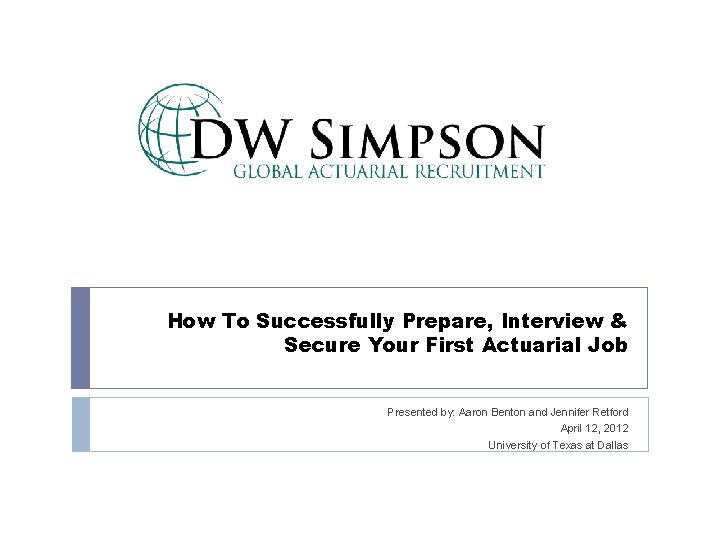 DW SIMPSON
GLOBAL ACTUARIAL RECRUITMENT

How To Successfully Prepare, Interview & Secure Your First Actuarial Job

Presented by: Aaron Benton and Jennifer Retford
April 12, 2012
University of Texas at Dallas